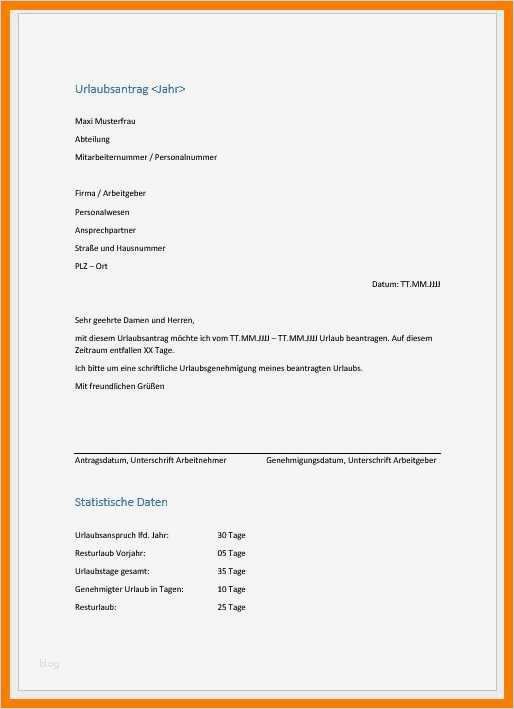 Urlaubsantrag <Jahr>

Maxi Musterfrau

Abteilung

Mitarbeiternummer / Personalnummer

Firma / Arbeitgeber

Personalwesen

Ansprechpartner

Straße und Hausnummer

PLZ – Ort

Datum: TT.MM.JJJJ

Sehr geehrte Damen und Herren,

mit diesem Urlaubsantrag möchte ich vom TT.MM.JJJJ – TT.MM.JJJJ Urlaub beantragen. Auf diesem Zeitraum entfallen XX Tage.

Ich bitte um eine schriftliche Urlaubsgenehmigung meines beantragten Urlaubs.

Mit freundlichen Grüßen

Antragsdatum, Unterschrift Arbeitnehmer

Genehmigungsdatum, Unterschrift Arbeitgeber

Statistische Daten

| | |
|---|---|
| Urlaubsanspruch lfd. Jahr: | 30 Tage |
| Resturlaub Vorjahr: | 05 Tage |
| Urlaubstage gesamt: | 35 Tage |
| Genehmigter Urlaub in Tagen: | 10 Tage |
| Resturlaub: | 25 Tage |

Blog